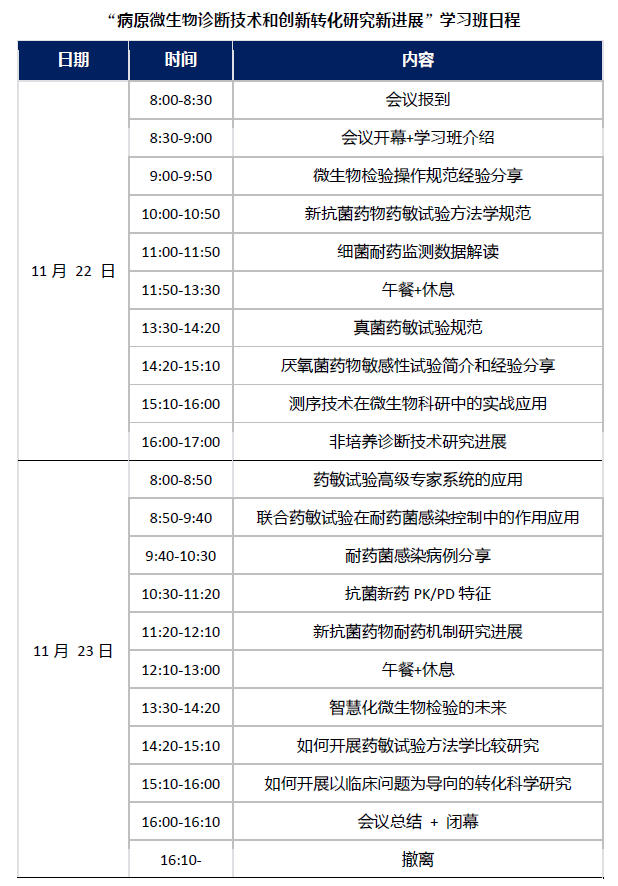 “病原微生物诊断技术和创新转化研究新进展”学习班日程

| 日期 | 时间 | 内容 |
|---|---|---|
| 11 月 22 日 | 8:00-8:30 | 会议报到 |
| | 8:30-9:00 | 会议开幕+学习班介绍 |
| | 9:00-9:50 | 微生物检验操作规范经验分享 |
| | 10:00-10:50 | 新抗菌药物药敏试验方法学规范 |
| | 11:00-11:50 | 细菌耐药监测数据解读 |
| | 11:50-13:30 | 午餐+休息 |
| | 13:30-14:20 | 真菌药敏试验规范 |
| | 14:20-15:10 | 厌氧菌药物敏感性试验简介和经验分享 |
| | 15:10-16:00 | 测序技术在微生物科研中的实战应用 |
| | 16:00-17:00 | 非培养诊断技术研究进展 |
| 11 月 23 日 | 8:00-8:50 | 药敏试验高级专家系统的应用 |
| | 8:50-9:40 | 联合药敏试验在耐药菌感染控制中的作用应用 |
| | 9:40-10:30 | 耐药菌感染病例分享 |
| | 10:30-11:20 | 抗菌新药 PK/PD 特征 |
| | 11:20-12:10 | 新抗菌药物耐药机制研究进展 |
| | 12:10-13:00 | 午餐+休息 |
| | 13:30-14:20 | 智慧化微生物检验的未来 |
| | 14:20-15:10 | 如何开展药敏试验方法学比较研究 |
| | 15:10-16:00 | 如何开展以临床问题为导向的转化科学研究 |
| | 16:00-16:10 | 会议总结 + 闭幕 |
| | 16:10- | 撤离 |